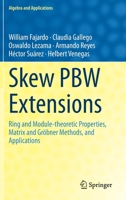 Algebra and Applications

William Fajardo · Claudia Gallego
Oswaldo Lezama · Armando Reyes
Héctor Suárez · Helbert Venegas

Skew PBW Extensions

Ring and Module-theoretic Properties, Matrix and Gröbner Methods, and Applications

Springer